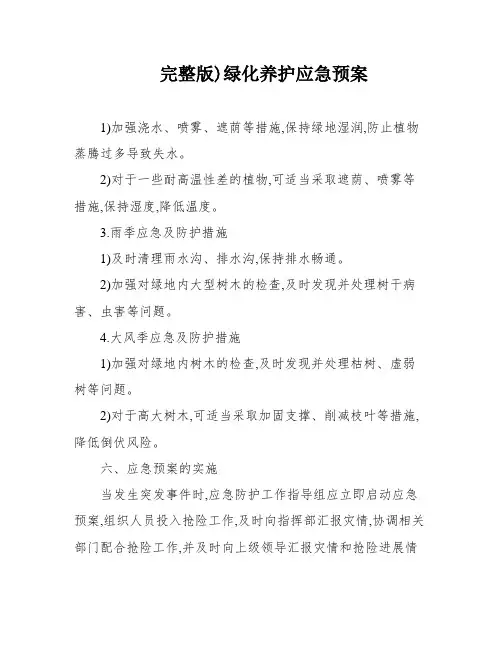 完整版)绿化养护应急预案

1)加强浇水、喷雾、遮荫等措施,保持绿地湿润,防止植物蒸腾过多导致失水。

2)对于一些耐高温性差的植物,可适当采取遮荫、喷雾等措施,保持湿度,降低温度。

3.雨季应急及防护措施

1)及时清理雨水沟、排水沟,保持排水畅通。

2)加强对绿地内大型树木的检查,及时发现并处理树干病害、虫害等问题。

4.大风季应急及防护措施

1)加强对绿地内树木的检查,及时发现并处理枯树、虚弱树等问题。

2)对于高大树木,可适当采取加固支撑、削减枝叶等措施,降低倒伏风险。

六、应急预案的实施

当发生突发事件时,应急防护工作指导组应立即启动应急预案,组织人员投入抢险工作,及时向指挥部汇报灾情,协调相关部门配合抢险工作,并及时向上级领导汇报灾情和抢险进展情